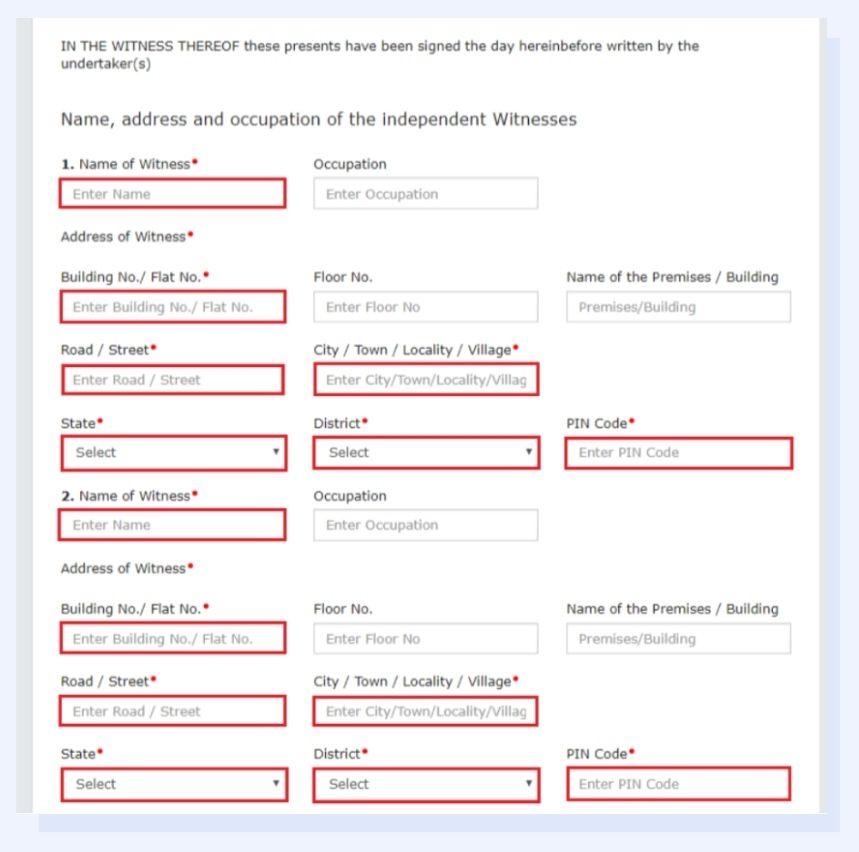 IN THE WITNESS THEREOF these presents have been signed the day hereinbefore written by the undertaker(s)

Name, address and occupation of the independent Witnesses

1. Name of Witness•
Enter Name
Occupation
Enter Occupation

Address of Witness•

Building No./ Flat No.•
Enter Building No./ Flat No.
Floor No.
Enter Floor No
Name of the Premises / Building
Premises/Building

Road / Street•
Enter Road / Street
City / Town / Locality / Village•
Enter City/Town/Locality/Villag

State•
Select
District•
Select
PIN Code•
Enter PIN Code

2. Name of Witness•
Enter Name
Occupation
Enter Occupation

Address of Witness•

Building No./ Flat No.•
Enter Building No./ Flat No.
Floor No.
Enter Floor No
Name of the Premises / Building
Premises/Building

Road / Street•
Enter Road / Street
City / Town / Locality / Village•
Enter City/Town/Locality/Villag

State•
Select
District•
Select
PIN Code•
Enter PIN Code